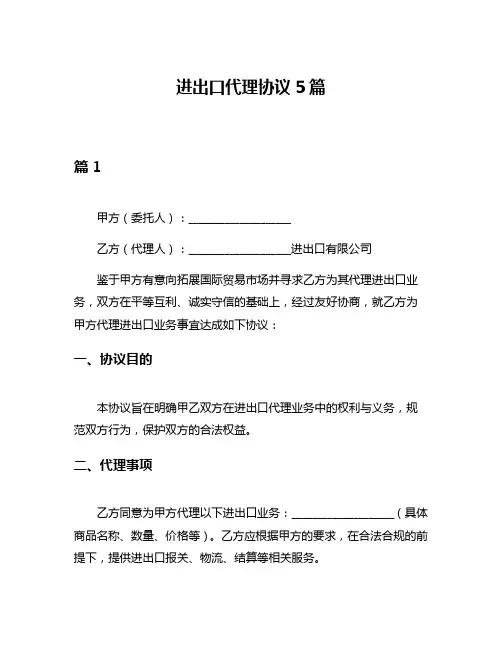 进出口代理协议 5 篇

篇 1

甲方（委托人）：__________________

乙方（代理人）：__________________进出口有限公司

鉴于甲方有意向拓展国际贸易市场并寻求乙方为其代理进出口业务，双方在平等互利、诚实守信的基础上，经过友好协商，就乙方为甲方代理进出口业务事宜达成如下协议：

一、协议目的

本协议旨在明确甲乙双方在进出口代理业务中的权利与义务，规范双方行为，保护双方的合法权益。

二、代理事项

乙方同意为甲方代理以下进出口业务：__________________（具体商品名称、数量、价格等）。乙方应根据甲方的要求，在合法合规的前提下，提供进出口报关、物流、结算等相关服务。